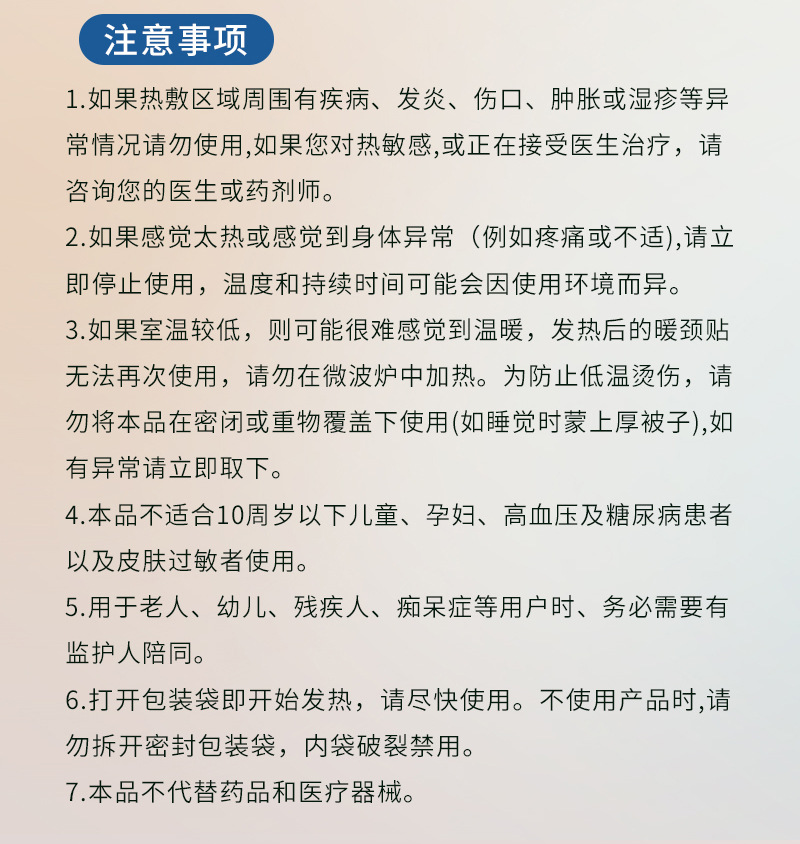 注意事项

1.如果热敷区域周围有疾病、发炎、伤口、肿胀或湿疹等异常情况请勿使用,如果您对热敏感,或正在接受医生治疗，请咨询您的医生或药剂师。

2.如果感觉太热或感觉到身体异常（例如疼痛或不适),请立即停止使用，温度和持续时间可能会因使用环境而异。

3.如果室温较低，则可能很难感觉到温暖，发热后的暖颈贴无法再次使用，请勿在微波炉中加热。为防止低温烫伤，请勿将本品在密闭或重物覆盖下使用(如睡觉时蒙上厚被子),如有异常请立即取下。

4.本品不适合10周岁以下儿童、孕妇、高血压及糖尿病患者以及皮肤过敏者使用。

5.用于老人、幼儿、残疾人、痴呆症等用户时、务必需要有监护人陪同。

6.打开包装袋即开始发热，请尽快使用。不使用产品时,请勿拆开密封包装袋，内袋破裂禁用。

7.本品不代替药品和医疗器械。